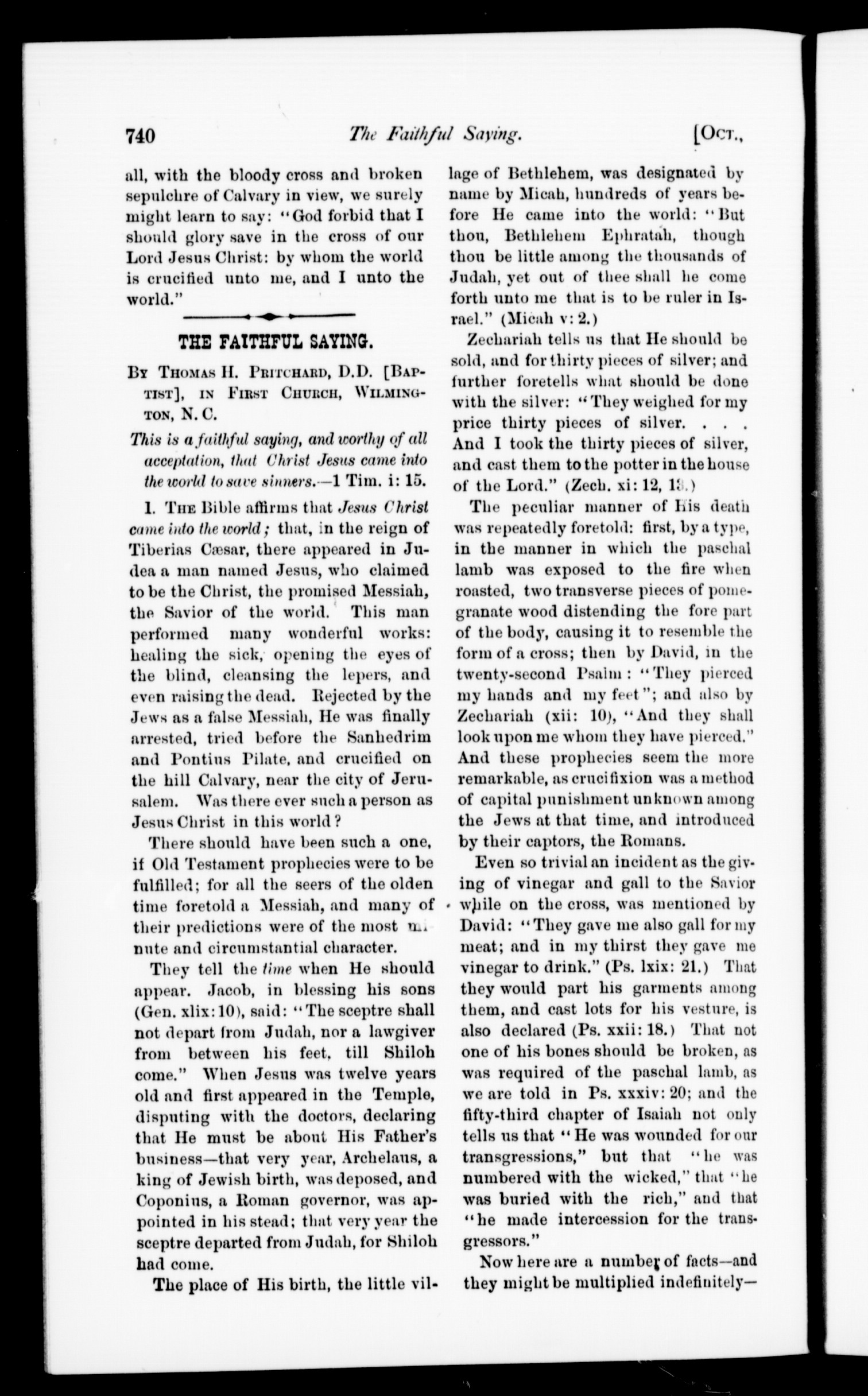 740 The Faithful Saying. [Oct.,

all, with the bloody cross and broken sepulchre of Calvary in view, we surely might learn to say: "God forbid that I should glory save in the cross of our Lord Jesus Christ: by whom the world is crucified unto me, and I unto the world."

THE FAITHFUL SAYING.

By Thomas H. Pritchard, D.D. [Baptist], in First Church, Wilmington, N. C.

This is a faithful saying, and worthy of all acceptation, that Christ Jesus came into the world to save sinners.—1 Tim. i: 15.

1. The Bible affirms that Jesus Christ came into the world; that, in the reign of Tiberias Cæsar, there appeared in Judea a man named Jesus, who claimed to be the Christ, the promised Messiah, the Savior of the world. This man performed many wonderful works: healing the sick, opening the eyes of the blind, cleansing the lepers, and even raising the dead. Rejected by the Jews as a false Messiah, He was finally arrested, tried before the Sanhedrim and Pontius Pilate, and crucified on the hill Calvary, near the city of Jerusalem. Was there ever such a person as Jesus Christ in this world?

There should have been such a one, if Old Testament prophecies were to be fulfilled; for all the seers of the olden time foretold a Messiah, and many of their predictions were of the most minute and circumstantial character.

They tell the time when He should appear. Jacob, in blessing his sons (Gen. xlix: 10), said: "The sceptre shall not depart from Judah, nor a lawgiver from between his feet, till Shiloh come." When Jesus was twelve years old and first appeared in the Temple, disputing with the doctors, declaring that He must be about His Father's business—that very year, Archelaus, a king of Jewish birth, was deposed, and Coponius, a Roman governor, was appointed in his stead; that very year the sceptre departed from Judah, for Shiloh had come.

The place of His birth, the little village of Bethlehem, was designated by name by Micah, hundreds of years before He came into the world: "But thou, Bethlehem Ephratah, though thou be little among the thousands of Judah, yet out of thee shall he come forth unto me that is to be ruler in Israel." (Micah v: 2.)

Zechariah tells us that He should be sold, and for thirty pieces of silver; and further foretells what should be done with the silver: "They weighed for my price thirty pieces of silver. . . . And I took the thirty pieces of silver, and cast them to the potter in the house of the Lord." (Zech. xi: 12, 13.)

The peculiar manner of His death was repeatedly foretold: first, by a type, in the manner in which the paschal lamb was exposed to the fire when roasted, two transverse pieces of pomegranate wood distending the fore part of the body, causing it to resemble the form of a cross; then by David, in the twenty-second Psalm: "They pierced my hands and my feet"; and also by Zechariah (xii: 10), "And they shall look upon me whom they have pierced." And these prophecies seem the more remarkable, as crucifixion was a method of capital punishment unknown among the Jews at that time, and introduced by their captors, the Romans.

Even so trivial an incident as the giving of vinegar and gall to the Savior while on the cross, was mentioned by David: "They gave me also gall for my meat; and in my thirst they gave me vinegar to drink." (Ps. lxix: 21.) That they would part his garments among them, and cast lots for his vesture, is also declared (Ps. xxii: 18.) That not one of his bones should be broken, as was required of the paschal lamb, as we are told in Ps. xxxiv: 20; and the fifty-third chapter of Isaiah not only tells us that "He was wounded for our transgressions," but that "he was numbered with the wicked," that "he was buried with the rich," and that "he made intercession for the transgressors."

Now here are a number of facts—and they might be multiplied indefinitely—